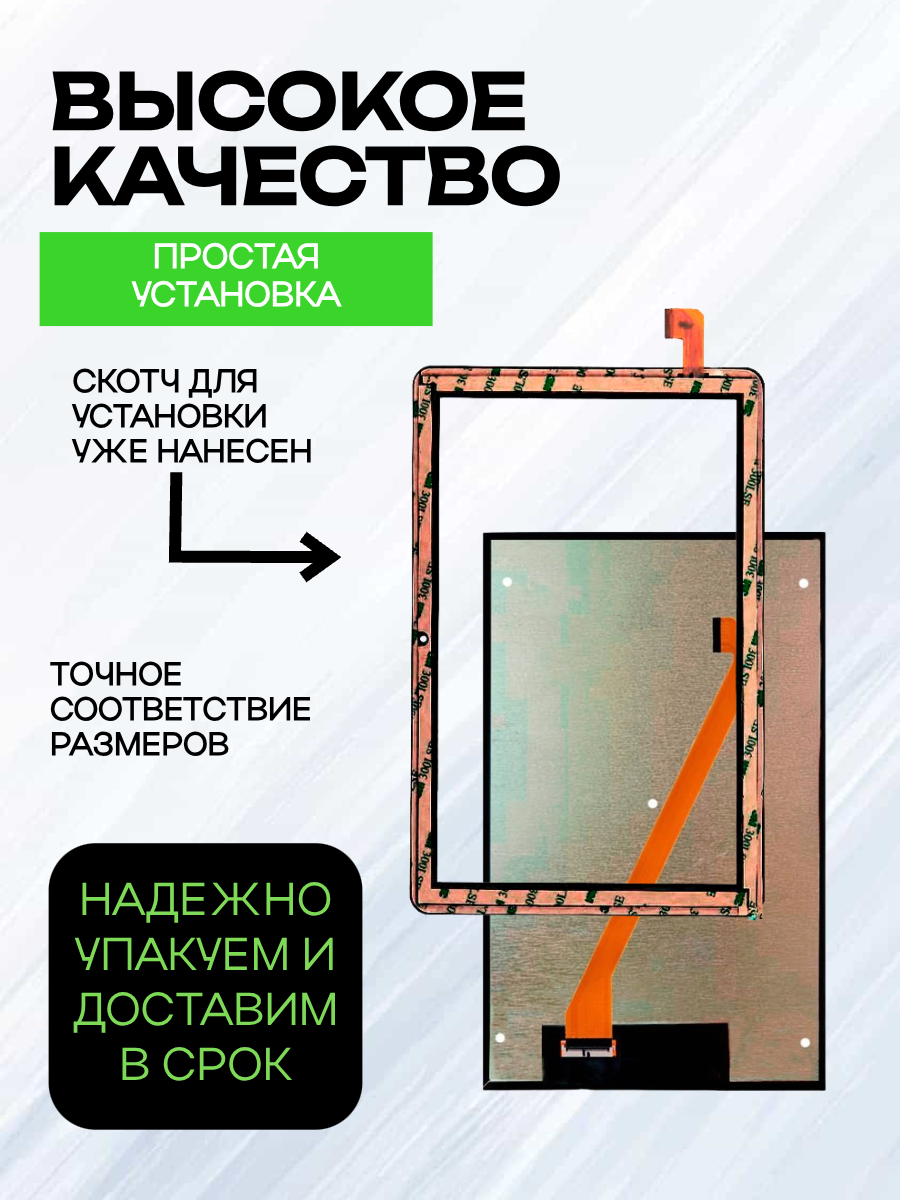 ВЫСОКОЕ КАЧЕСТВО

ПРОСТАЯ УСТАНОВКА

СКОТЧ ДЛЯ УСТАНОВКИ УЖЕ НАНЕСЕН

ТОЧНОЕ СООТВЕТСТВИЕ РАЗМЕРОВ

НАДЕЖНО УПАКУЕМ И ДОСТАВИМ В СРОК